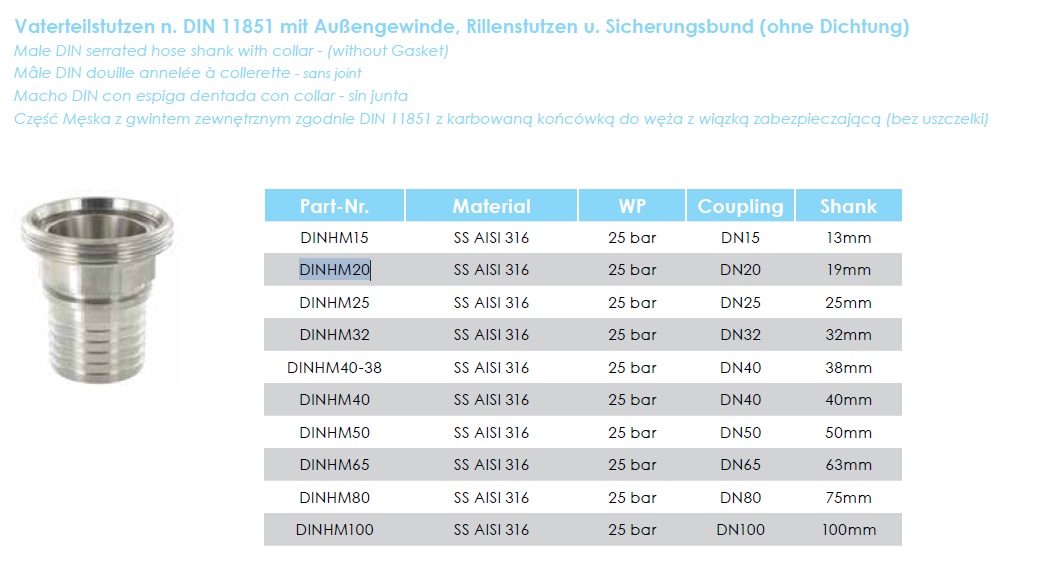 Vaterteilstutzen n. DIN 11851 mit Außengewinde, Rillenstutzen u. Sicherungsbund (ohne Dichtung)
Male DIN serrated hose shank with collar - (without Gasket)
Mâle DIN douille annelée à collerette - sans joint
Macho DIN con espiga dentada con collar - sin junta
Część Męska z gwintem zewnętrznym zgodnie DIN 11851 z karbowaną końcówką do węża z wiązką zabezpieczającą (bez uszczelki)

| Part-Nr. | Material | WP | Coupling | Shank |
|---|---|---|---|---|
| DINHM15 | SS AISI 316 | 25 bar | DN15 | 13mm |
| DINHM20 | SS AISI 316 | 25 bar | DN20 | 19mm |
| DINHM25 | SS AISI 316 | 25 bar | DN25 | 25mm |
| DINHM32 | SS AISI 316 | 25 bar | DN32 | 32mm |
| DINHM40-38 | SS AISI 316 | 25 bar | DN40 | 38mm |
| DINHM40 | SS AISI 316 | 25 bar | DN40 | 40mm |
| DINHM50 | SS AISI 316 | 25 bar | DN50 | 50mm |
| DINHM65 | SS AISI 316 | 25 bar | DN65 | 63mm |
| DINHM80 | SS AISI 316 | 25 bar | DN80 | 75mm |
| DINHM100 | SS AISI 316 | 25 bar | DN100 | 100mm |